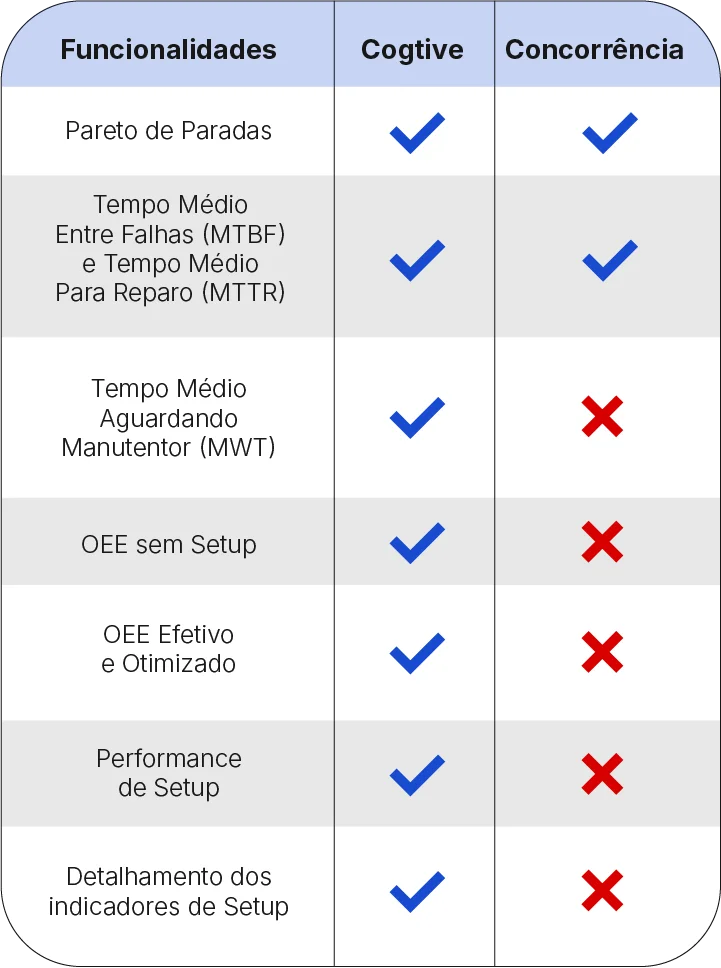 | Funcionalidades | Cogtive | Concorrência |
|---|---|---|
| Pareto de Paradas | ✓ | ✓ |
| Tempo Médio Entre Falhas (MTBF) e Tempo Médio Para Reparo (MTTR) | ✓ | ✓ |
| Tempo Médio Aguardando Manutentor (MWT) | ✓ | ✗ |
| OEE sem Setup | ✓ | ✗ |
| OEE Efetivo e Otimizado | ✓ | ✗ |
| Performance de Setup | ✓ | ✗ |
| Detalhamento dos indicadores de Setup | ✓ | ✗ |